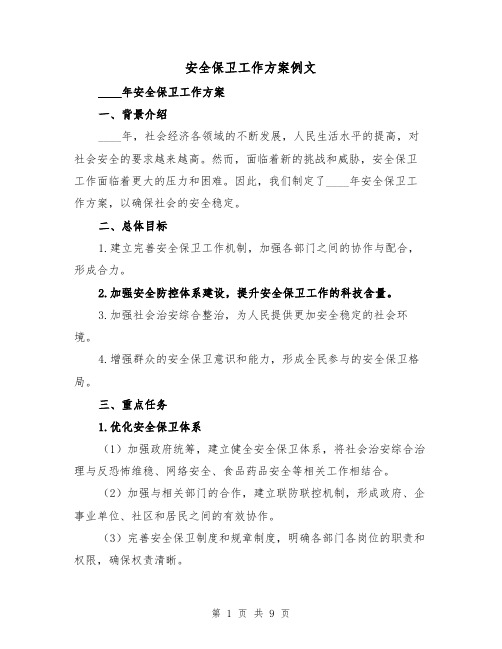 安全保卫工作方案例文

____年安全保卫工作方案

一、背景介绍

____年，社会经济各领域的不断发展，人民生活水平的提高，对社会安全的要求越来越高。然而，面临着新的挑战和威胁，安全保卫工作面临着更大的压力和困难。因此，我们制定了____年安全保卫工作方案，以确保社会的安全稳定。

二、总体目标

1.建立完善安全保卫工作机制，加强各部门之间的协作与配合，形成合力。

2.加强安全防控体系建设，提升安全保卫工作的科技含量。

3.加强社会治安综合整治，为人民提供更加安全稳定的社会环境。

4.增强群众的安全保卫意识和能力，形成全民参与的安全保卫格局。

三、重点任务

1.优化安全保卫体系

（1）加强政府统筹，建立健全安全保卫体系，将社会治安综合治理与反恐怖维稳、网络安全、食品药品安全等相关工作相结合。

（2）加强与相关部门的合作，建立联防联控机制，形成政府、企事业单位、社区和居民之间的有效协作。

（3）完善安全保卫制度和规章制度，明确各部门各岗位的职责和权限，确保权责清晰。

第 1 页 共 9 页